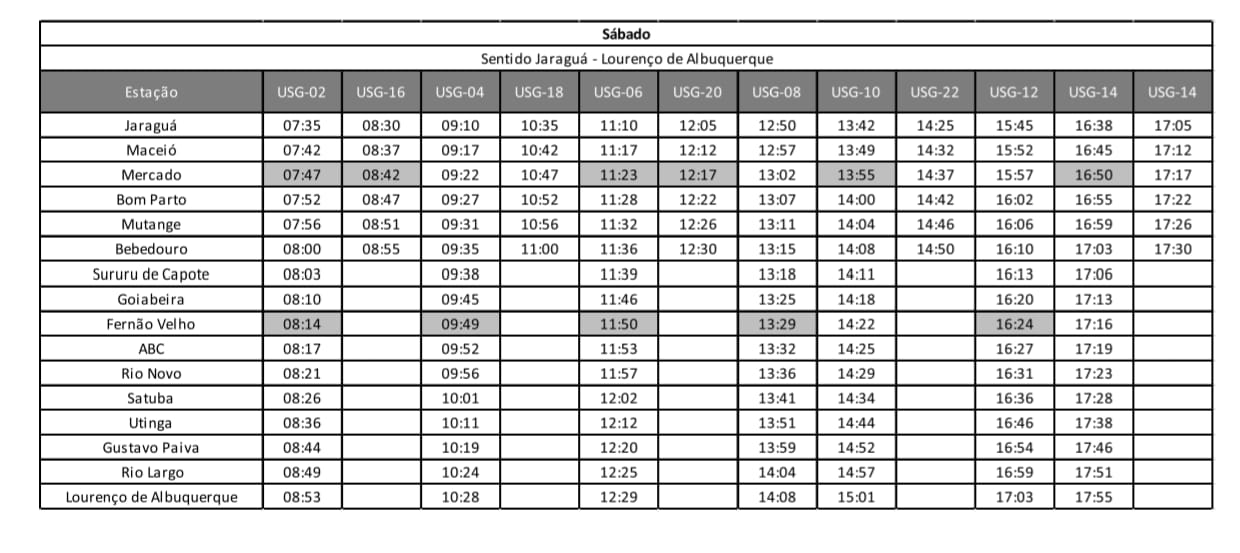 Sábado

Sentido Jaraguá - Lourenço de Albuquerque

| Estação | USG-02 | USG-16 | USG-04 | USG-18 | USG-06 | USG-20 | USG-08 | USG-10 | USG-22 | USG-12 | USG-14 | USG-14 |
|---|---|---|---|---|---|---|---|---|---|---|---|---|
| Jaraguá | 07:35 | 08:30 | 09:10 | 10:35 | 11:10 | 12:05 | 12:50 | 13:42 | 14:25 | 15:45 | 16:38 | 17:05 |
| Maceió | 07:42 | 08:37 | 09:17 | 10:42 | 11:17 | 12:12 | 12:57 | 13:49 | 14:32 | 15:52 | 16:45 | 17:12 |
| Mercado | 07:47 | 08:42 | 09:22 | 10:47 | 11:23 | 12:17 | 13:02 | 13:55 | 14:37 | 15:57 | 16:50 | 17:17 |
| Bom Parto | 07:52 | 08:47 | 09:27 | 10:52 | 11:28 | 12:22 | 13:07 | 14:00 | 14:42 | 16:02 | 16:55 | 17:22 |
| Mutange | 07:56 | 08:51 | 09:31 | 10:56 | 11:32 | 12:26 | 13:11 | 14:04 | 14:46 | 16:06 | 16:59 | 17:26 |
| Bebedouro | 08:00 | 08:55 | 09:35 | 11:00 | 11:36 | 12:30 | 13:15 | 14:08 | 14:50 | 16:10 | 17:03 | 17:30 |
| Sururu de Capote | 08:03 | | 09:38 | | 11:39 | | 13:18 | 14:11 | | 16:13 | 17:06 | |
| Goiabeira | 08:10 | | 09:45 | | 11:46 | | 13:25 | 14:18 | | 16:20 | 17:13 | |
| Fernão Velho | 08:14 | | 09:49 | | 11:50 | | 13:29 | 14:22 | | 16:24 | 17:16 | |
| ABC | 08:17 | | 09:52 | | 11:53 | | 13:32 | 14:25 | | 16:27 | 17:19 | |
| Rio Novo | 08:21 | | 09:56 | | 11:57 | | 13:36 | 14:29 | | 16:31 | 17:23 | |
| Satuba | 08:26 | | 10:01 | | 12:02 | | 13:41 | 14:34 | | 16:36 | 17:28 | |
| Utinga | 08:36 | | 10:11 | | 12:12 | | 13:51 | 14:44 | | 16:46 | 17:38 | |
| Gustavo Paiva | 08:44 | | 10:19 | | 12:20 | | 13:59 | 14:52 | | 16:54 | 17:46 | |
| Rio Largo | 08:49 | | 10:24 | | 12:25 | | 14:04 | 14:57 | | 16:59 | 17:51 | |
| Lourenço de Albuquerque | 08:53 | | 10:28 | | 12:29 | | 14:08 | 15:01 | | 17:03 | 17:55 | |